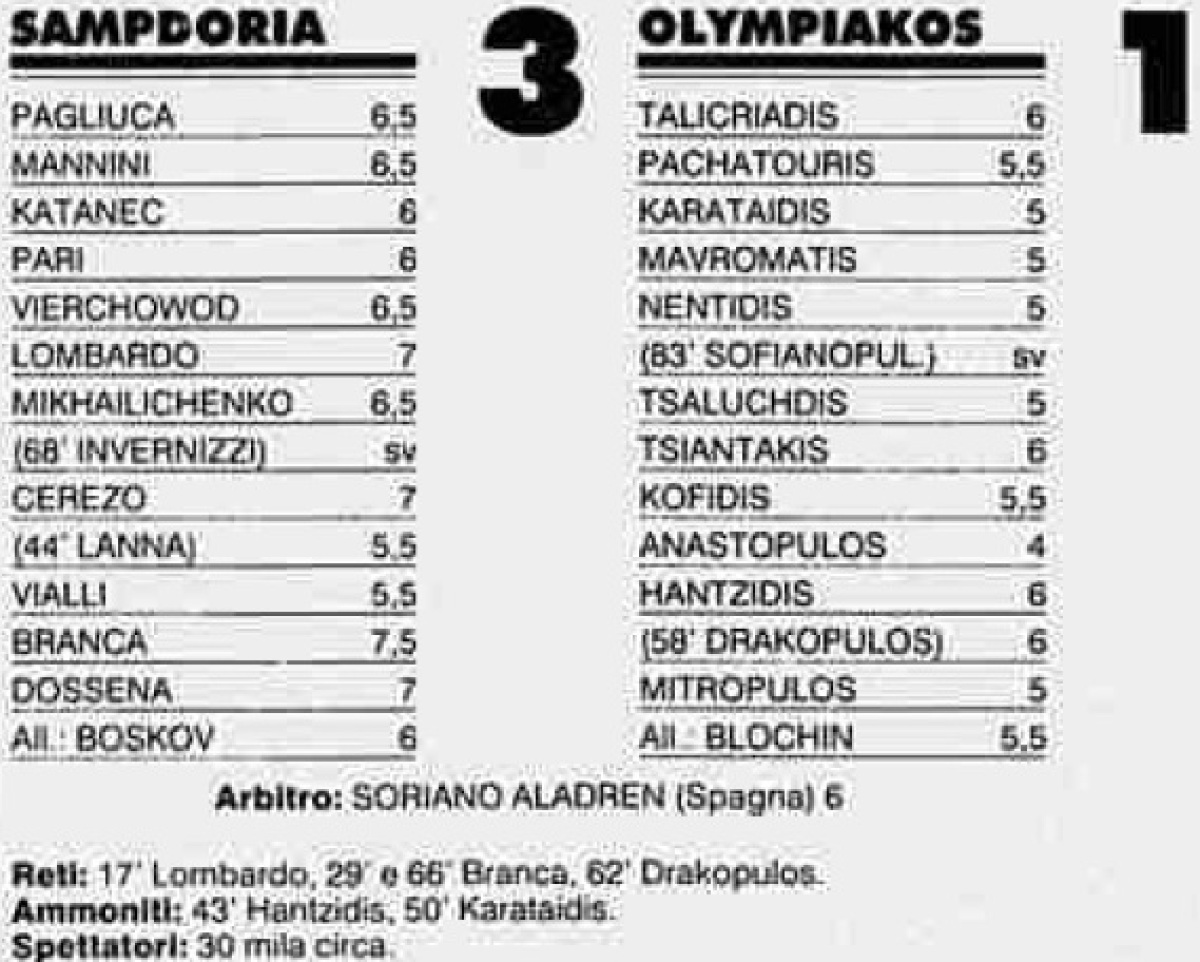 SAMPDORIA 3

| | |
|---|---|
| PAGLIUCA | 6,5 |
| MANNINI | 6,5 |
| KATANEC | 6 |
| PARI | 6 |
| VIERCHOWOD | 6,5 |
| LOMBARDO | 7 |
| MIKHAILICHENKO | 6,5 |
| (68' INVERNIZZI) | sv |
| CEREZO | 7 |
| (44' LANNA) | 5,5 |
| VIALLI | 5,5 |
| BRANCA | 7,5 |
| DOSSENA | 7 |
| All.: BOSKOV | 6 |

OLYMPIAKOS 1

| | |
|---|---|
| TALICRIADIS | 6 |
| PACHATOURIS | 5,5 |
| KARATAIDIS | 5 |
| MAVROMATIS | 5 |
| NENTIDIS | 5 |
| (83' SOFIANOPUL.) | sv |
| TSALUCHDIS | 5 |
| TSIANTAKIS | 6 |
| KOFIDIS | 5,5 |
| ANASTOPULOS | 4 |
| HANTZIDIS | 6 |
| (58' DRAKOPULOS) | 6 |
| MITROPULOS | 5 |
| All.: BLOCHIN | 5,5 |

Arbitro: SORIANO ALADREN (Spagna) 6

Reti: 17' Lombardo, 29' e 66' Branca, 62' Drakopulos.
Ammoniti: 43' Hantzidis, 50' Karataidis.
Spettatori: 30 mila circa.